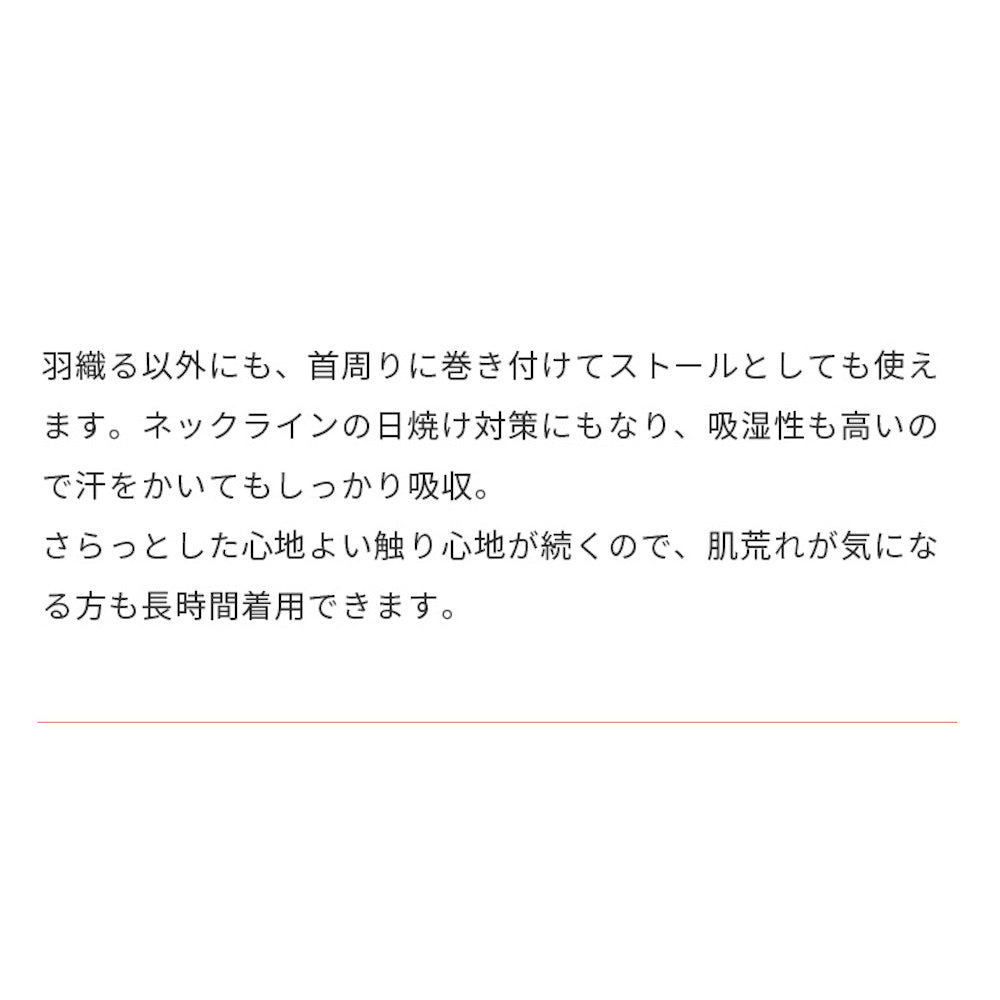 羽織る以外にも、首周りに巻き付けてストールとしても使えます。ネックラインの日焼け対策にもなり、吸湿性も高いので汗をかいてもしっかり吸収。
さらっとした心地よい触り心地が続くので、肌荒れが気になる方も長時間着用できます。